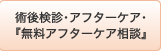 術後検診･アフターケア･
『無料アフターケア相談』